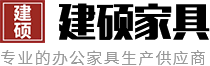 建硕
建硕家具
专业的办公家具生产供应商